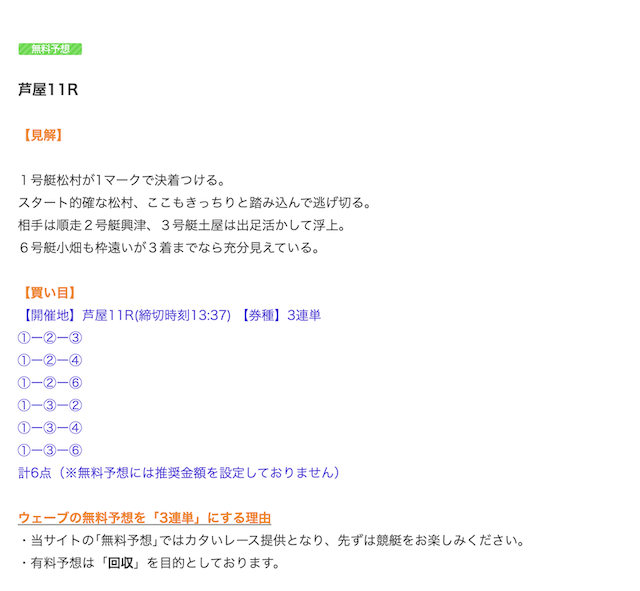 無料予想

芦屋11R

【見解】

１号艇松村が1マークで決着つける。
スタート的確な松村、ここもきっちりと踏み込んで逃げ切る。
相手は順走２号艇興津、３号艇土屋は出足活かして浮上。
６号艇小畑も枠遠いが３着までなら充分見えている。

【買い目】
【開催地】芦屋11R(締切時刻13:37) 【券種】3連単
①ー②ー③
①ー②ー④
①ー②ー⑥
①ー③ー②
①ー③ー④
①ー③ー⑥
計6点（※無料予想には推奨金額を設定しておりません）

ウェーブの無料予想を「3連単」にする理由
・当サイトの「無料予想」ではカタいレース提供となり、先ずは競艇をお楽しみください。
・有料予想は「回収」を目的としております。